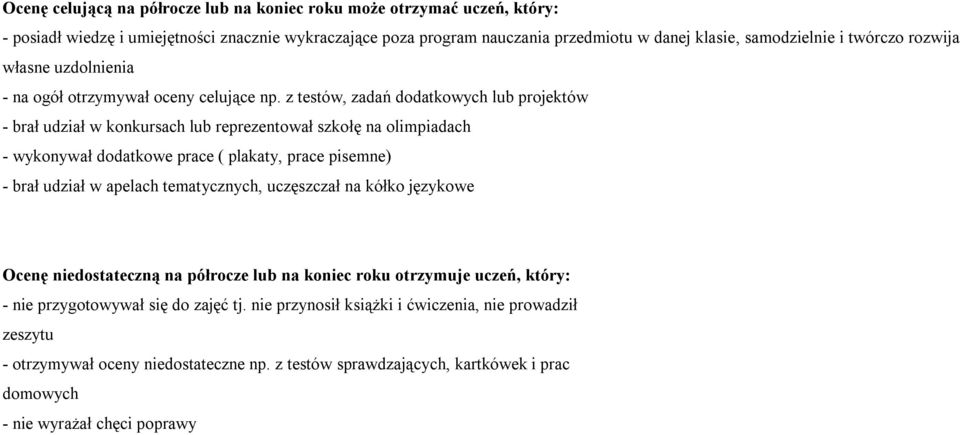 Ocenę celującą na półrocze lub na koniec roku może otrzymać uczeń, który:
- posiadł wiedzę i umiejętności znacznie wykraczające poza program nauczania przedmiotu w danej klasie, samodzielnie i twórczo rozwija własne uzdolnienia
- na ogół otrzymywał oceny celujące np. z testów, zadań dodatkowych lub projektów
- brał udział w konkursach lub reprezentował szkołę na olimpiadach
- wykonywał dodatkowe prace ( plakaty, prace pisemne)
- brał udział w apelach tematycznych, uczęszczał na kółko językowe

Ocenę niedostateczną na półrocze lub na koniec roku otrzymuje uczeń, który:
- nie przygotowywał się do zajęć tj. nie przynosił książki i ćwiczenia, nie prowadził zeszytu
- otrzymywał oceny niedostateczne np. z testów sprawdzających, kartkówek i prac domowych
- nie wyrażał chęci poprawy